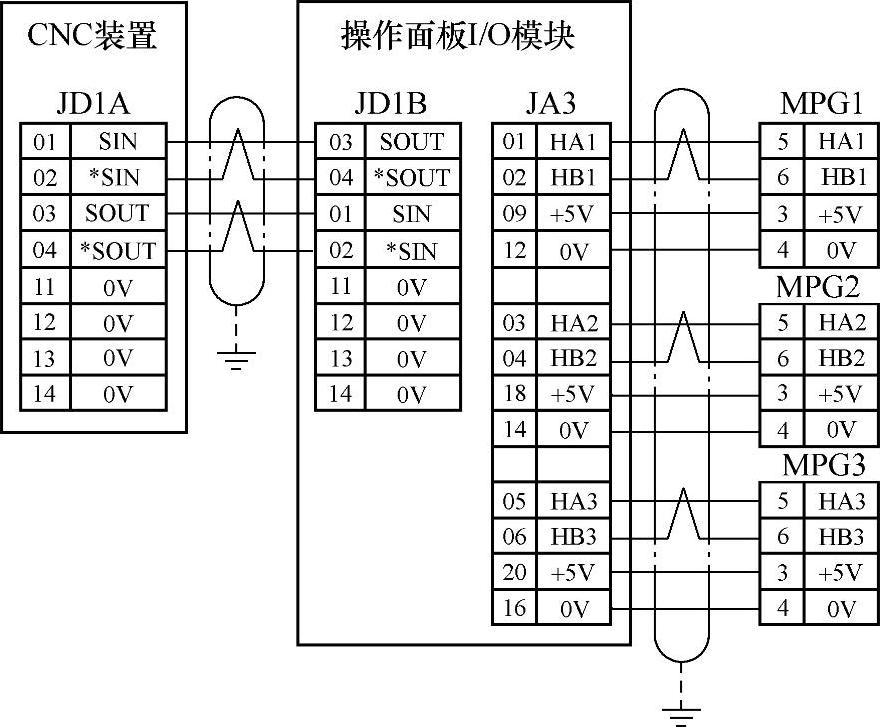 CNC装置

JD1A

| 01 | SIN |
|---|---|
| 02 | *SIN |
| 03 | SOUT |
| 04 | *SOUT |
| 11 | 0V |
| 12 | 0V |
| 13 | 0V |
| 14 | 0V |

操作面板I/O模块

JD1B

| 03 | SOUT |
|---|---|
| 04 | *SOUT |
| 01 | SIN |
| 02 | *SIN |
| 11 | 0V |
| 12 | 0V |
| 13 | 0V |
| 14 | 0V |

JA3

| 01 | HA1 |
|---|---|
| 02 | HB1 |
| 09 | +5V |
| 12 | 0V |
| | |
| 03 | HA2 |
| 04 | HB2 |
| 18 | +5V |
| 14 | 0V |
| | |
| 05 | HA3 |
| 06 | HB3 |
| 20 | +5V |
| 16 | 0V |

MPG1

| 5 | HA1 |
|---|---|
| 6 | HB1 |
| 3 | +5V |
| 4 | 0V |

MPG2

| 5 | HA2 |
|---|---|
| 6 | HB2 |
| 3 | +5V |
| 4 | 0V |

MPG3

| 5 | HA3 |
|---|---|
| 6 | HB3 |
| 3 | +5V |
| 4 | 0V |